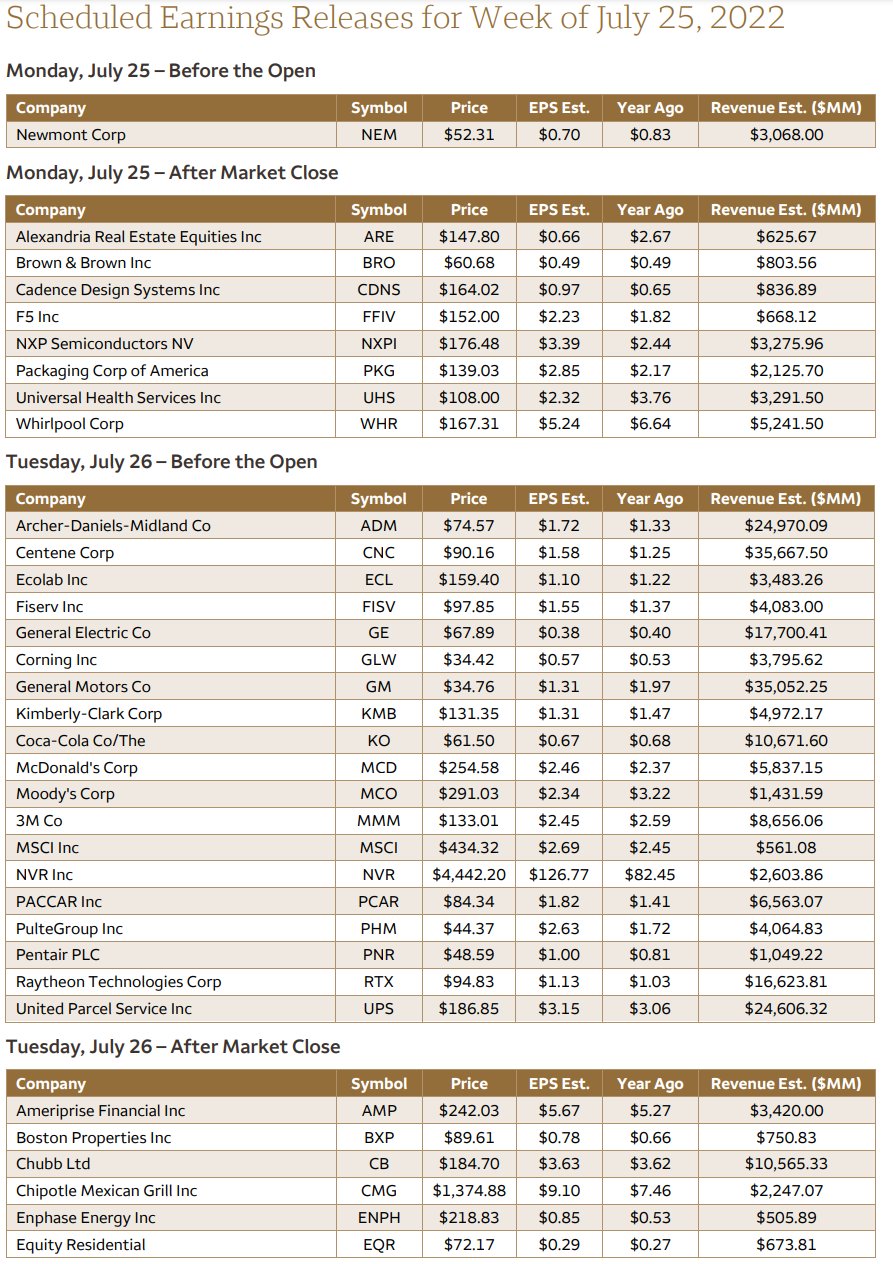 Scheduled Earnings Releases for Week of July 25, 2022

Monday, July 25 – Before the Open

| Company | Symbol | Price | EPS Est. | Year Ago | Revenue Est. ($MM) |
|---|---|---|---|---|---|
| Newmont Corp | NEM | $52.31 | $0.70 | $0.83 | $3,068.00 |

Monday, July 25 – After Market Close

| Company | Symbol | Price | EPS Est. | Year Ago | Revenue Est. ($MM) |
|---|---|---|---|---|---|
| Alexandria Real Estate Equities Inc | ARE | $147.80 | $0.66 | $2.67 | $625.67 |
| Brown & Brown Inc | BRO | $60.68 | $0.49 | $0.49 | $803.56 |
| Cadence Design Systems Inc | CDNS | $164.02 | $0.97 | $0.65 | $836.89 |
| F5 Inc | FFIV | $152.00 | $2.23 | $1.82 | $668.12 |
| NXP Semiconductors NV | NXPI | $176.48 | $3.39 | $2.44 | $3,275.96 |
| Packaging Corp of America | PKG | $139.03 | $2.85 | $2.17 | $2,125.70 |
| Universal Health Services Inc | UHS | $108.00 | $2.32 | $3.76 | $3,291.50 |
| Whirlpool Corp | WHR | $167.31 | $5.24 | $6.64 | $5,241.50 |

Tuesday, July 26 – Before the Open

| Company | Symbol | Price | EPS Est. | Year Ago | Revenue Est. ($MM) |
|---|---|---|---|---|---|
| Archer-Daniels-Midland Co | ADM | $74.57 | $1.72 | $1.33 | $24,970.09 |
| Centene Corp | CNC | $90.16 | $1.58 | $1.25 | $35,667.50 |
| Ecolab Inc | ECL | $159.40 | $1.10 | $1.22 | $3,483.26 |
| Fiserv Inc | FISV | $97.85 | $1.55 | $1.37 | $4,083.00 |
| General Electric Co | GE | $67.89 | $0.38 | $0.40 | $17,700.41 |
| Corning Inc | GLW | $34.42 | $0.57 | $0.53 | $3,795.62 |
| General Motors Co | GM | $34.76 | $1.31 | $1.97 | $35,052.25 |
| Kimberly-Clark Corp | KMB | $131.35 | $1.31 | $1.47 | $4,972.17 |
| Coca-Cola Co/The | KO | $61.50 | $0.67 | $0.68 | $10,671.60 |
| McDonald's Corp | MCD | $254.58 | $2.46 | $2.37 | $5,837.15 |
| Moody's Corp | MCO | $291.03 | $2.34 | $3.22 | $1,431.59 |
| 3M Co | MMM | $133.01 | $2.45 | $2.59 | $8,656.06 |
| MSCI Inc | MSCI | $434.32 | $2.69 | $2.45 | $561.08 |
| NVR Inc | NVR | $4,442.20 | $126.77 | $82.45 | $2,603.86 |
| PACCAR Inc | PCAR | $84.34 | $1.82 | $1.41 | $6,563.07 |
| PulteGroup Inc | PHM | $44.37 | $2.63 | $1.72 | $4,064.83 |
| Pentair PLC | PNR | $48.59 | $1.00 | $0.81 | $1,049.22 |
| Raytheon Technologies Corp | RTX | $94.83 | $1.13 | $1.03 | $16,623.81 |
| United Parcel Service Inc | UPS | $186.85 | $3.15 | $3.06 | $24,606.32 |

Tuesday, July 26 – After Market Close

| Company | Symbol | Price | EPS Est. | Year Ago | Revenue Est. ($MM) |
|---|---|---|---|---|---|
| Ameriprise Financial Inc | AMP | $242.03 | $5.67 | $5.27 | $3,420.00 |
| Boston Properties Inc | BXP | $89.61 | $0.78 | $0.66 | $750.83 |
| Chubb Ltd | CB | $184.70 | $3.63 | $3.62 | $10,565.33 |
| Chipotle Mexican Grill Inc | CMG | $1,374.88 | $9.10 | $7.46 | $2,247.07 |
| Enphase Energy Inc | ENPH | $218.83 | $0.85 | $0.53 | $505.89 |
| Equity Residential | EQR | $72.17 | $0.29 | $0.27 | $673.81 |